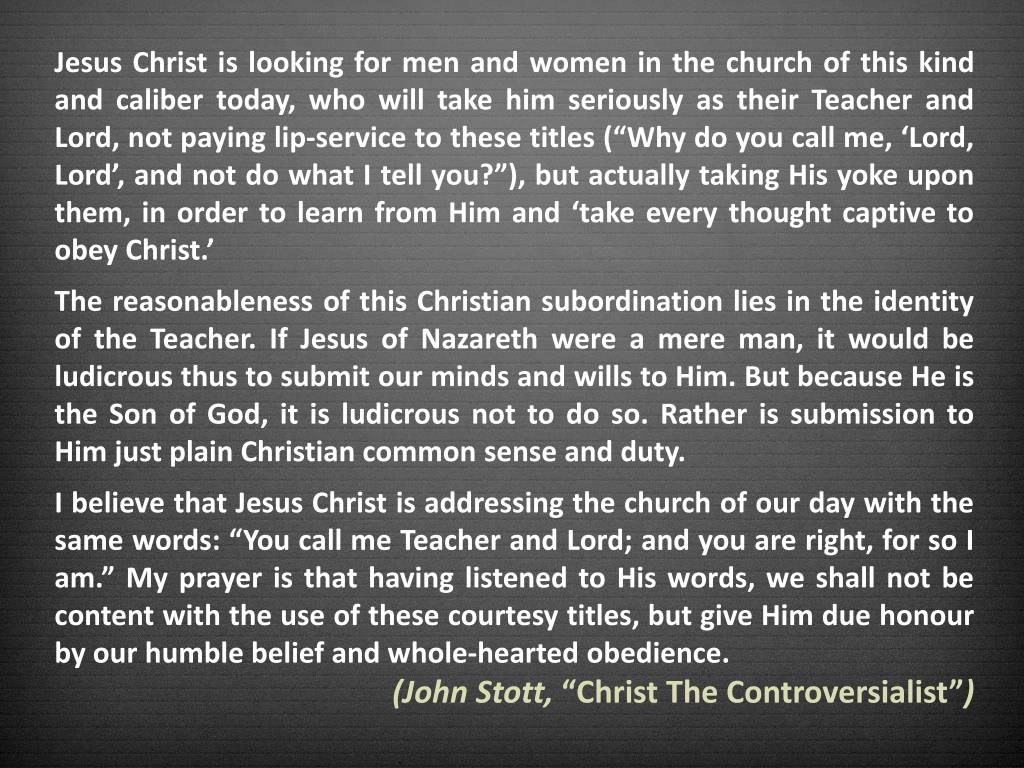 Jesus Christ is looking for men and women in the church of this kind and caliber today, who will take him seriously as their Teacher and Lord, not paying lip-service to these titles (“Why do you call me, ‘Lord, Lord’, and not do what I tell you?”), but actually taking His yoke upon them, in order to learn from Him and ‘take every thought captive to obey Christ.’

The reasonableness of this Christian subordination lies in the identity of the Teacher. If Jesus of Nazareth were a mere man, it would be ludicrous thus to submit our minds and wills to Him. But because He is the Son of God, it is ludicrous not to do so. Rather is submission to Him just plain Christian common sense and duty.

I believe that Jesus Christ is addressing the church of our day with the same words: “You call me Teacher and Lord; and you are right, for so I am.” My prayer is that having listened to His words, we shall not be content with the use of these courtesy titles, but give Him due honour by our humble belief and whole-hearted obedience.

(John Stott, “Christ The Controversialist”)